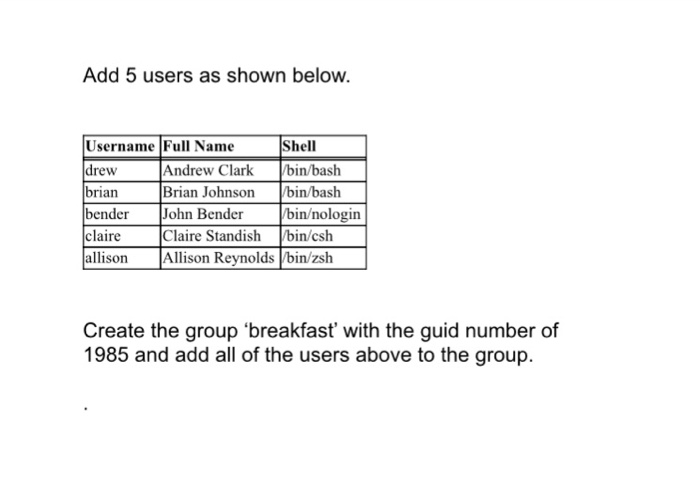 Add 5 users as shown below.

| Username | Full Name | Shell |
|---|---|---|
| drew | Andrew Clark | /bin/bash |
| brian | Brian Johnson | /bin/bash |
| bender | John Bender | /bin/nologin |
| claire | Claire Standish | /bin/csh |
| allison | Allison Reynolds | /bin/zsh |

Create the group ‘breakfast’ with the guid number of 1985 and add all of the users above to the group.

.